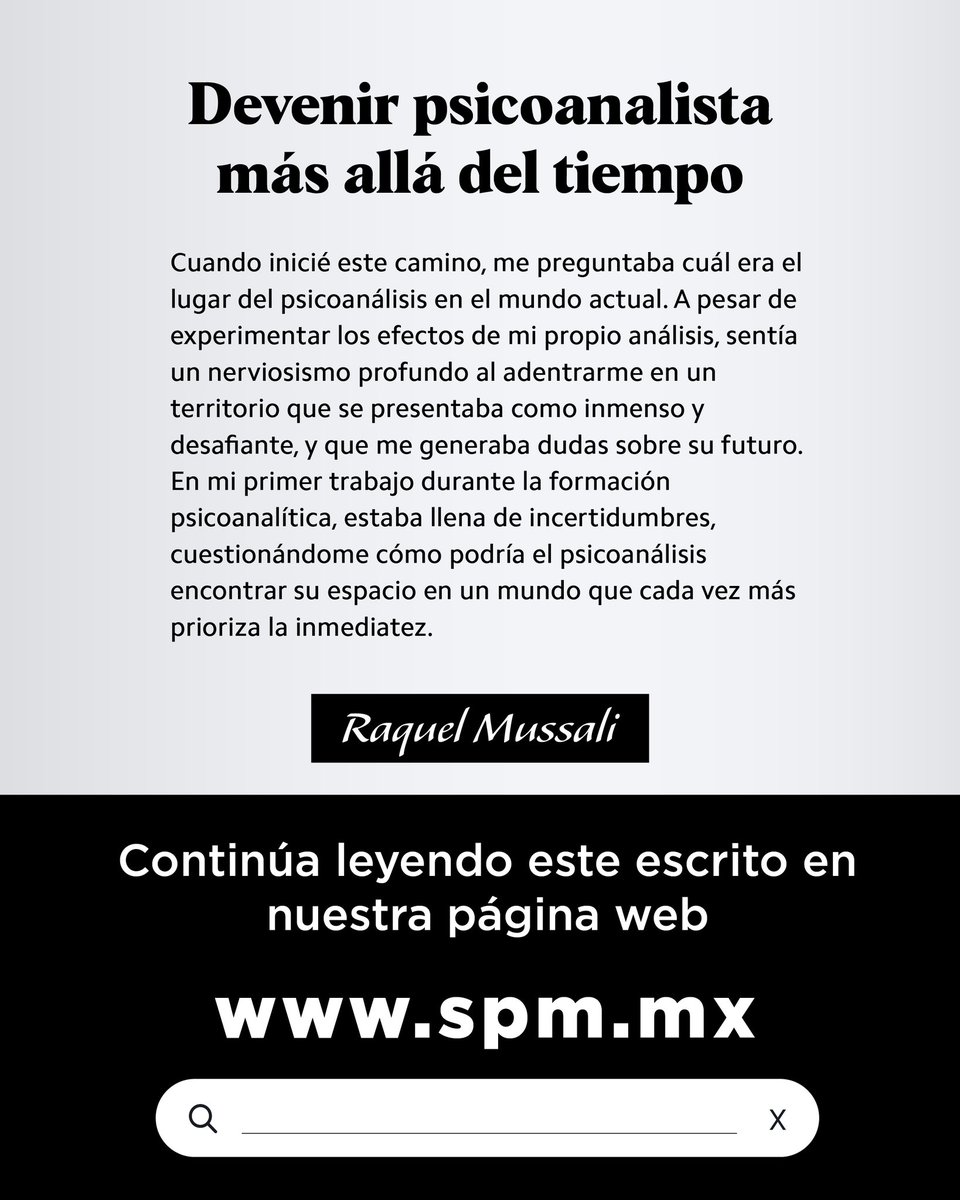 Devenir psicoanalista
más allá del tiempo

Cuando inicié este camino, me preguntaba cuál era el lugar del psicoanálisis en el mundo actual. A pesar de experimentar los efectos de mi propio análisis, sentía un nerviosismo profundo al adentrarme en un territorio que se presentaba como inmenso y desafiante, y que me generaba dudas sobre su futuro. En mi primer trabajo durante la formación psicoanalítica, estaba llena de incertidumbres, cuestionándome cómo podría el psicoanálisis encontrar su espacio en un mundo que cada vez más prioriza la inmediatez.

Raquel Mussali

Continúa leyendo este escrito en nuestra página web

www.spm.mx

____ X